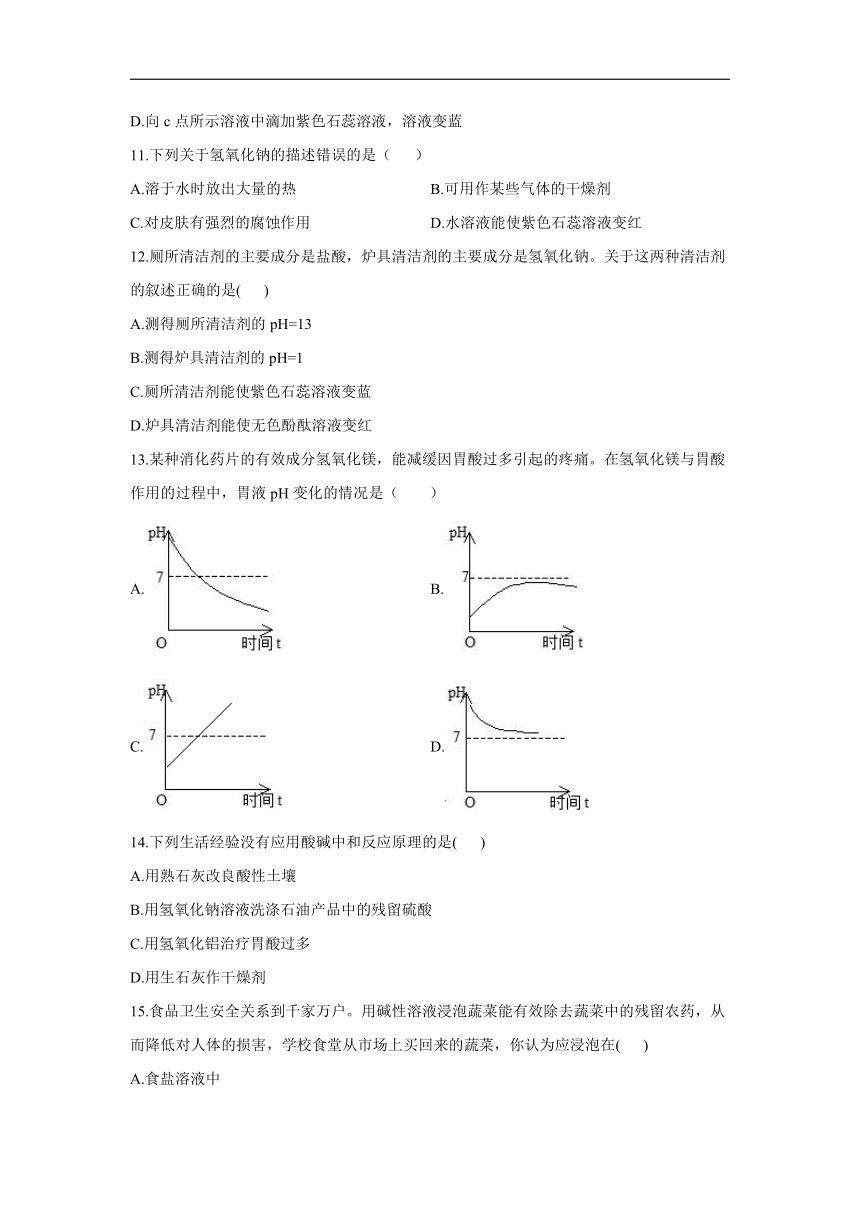 D.向 c 点所示溶液中滴加紫色石蕊溶液，溶液变蓝

11.下列关于氢氧化钠的描述错误的是（　　）

A.溶于水时放出大量的热

B.可用作某些气体的干燥剂

C.对皮肤有强烈的腐蚀作用

D.水溶液能使紫色石蕊溶液变红

12.厕所清洁剂的主要成分是盐酸，炉具清洁剂的主要成分是氢氧化钠。关于这两种清洁剂的叙述正确的是(　　)

A.测得厕所清洁剂的 pH=13

B.测得炉具清洁剂的 pH=1

C.厕所清洁剂能使紫色石蕊溶液变蓝

D.炉具清洁剂能使无色酚酞溶液变红

13.某种消化药片的有效成分氢氧化镁，能减缓因胃酸过多引起的疼痛。在氢氧化镁与胃酸作用的过程中，胃液 pH 变化的情况是（　　）

A. pH 7 O 时间 t

B. pH 7 O 时间 t

C. pH 7 O 时间 t

D. pH 7 O 时间 t

14.下列生活经验没有应用酸碱中和反应原理的是(　　)

A.用熟石灰改良酸性土壤

B.用氢氧化钠溶液洗涤石油产品中的残留硫酸

C.用氢氧化铝治疗胃酸过多

D.用生石灰作干燥剂

15.食品卫生安全关系到千家万户。用碱性溶液浸泡蔬菜能有效除去蔬菜中的残留农药，从而降低对人体的损害，学校食堂从市场上买回来的蔬菜，你认为应浸泡在(　　)

A.食盐溶液中